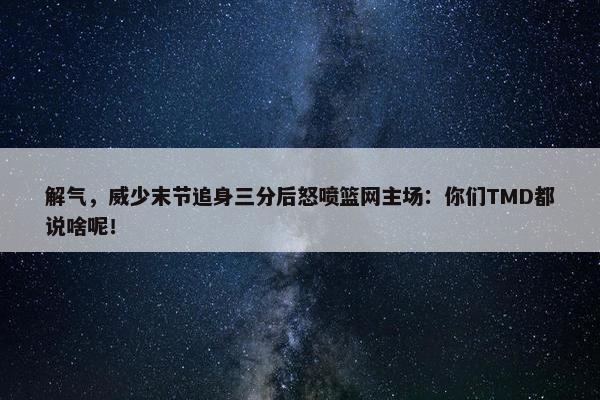 解气，威少末节追身三分后怒喷篮网主场：你们TMD都说啥呢！